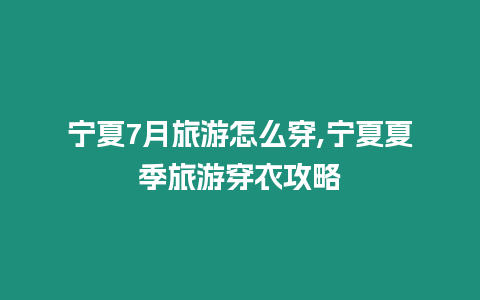 宁夏7月旅游怎么穿,宁夏夏季旅游穿衣攻略